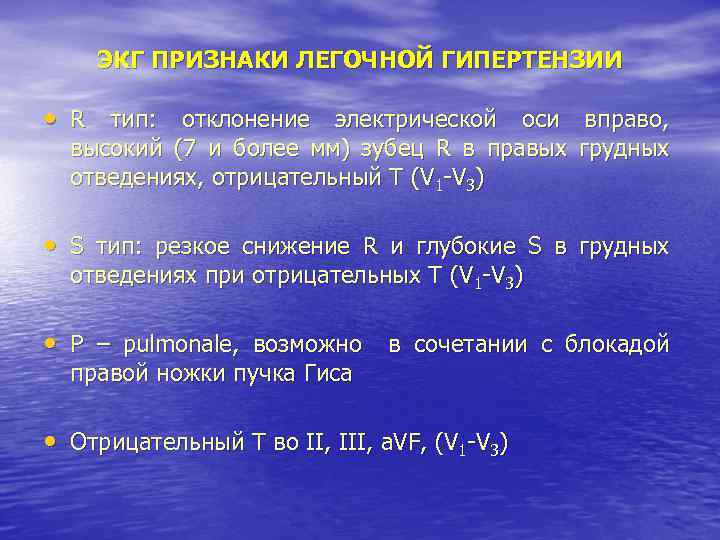 ЭКГ ПРИЗНАКИ ЛЕГОЧНОЙ ГИПЕРТЕНЗИИ

• R тип: отклонение электрической оси вправо, высокий (7 и более мм) зубец R в правых грудных отведениях, отрицательный T ($V_1$-$V_3$)

• S тип: резкое снижение R и глубокие S в грудных отведениях при отрицательных T ($V_1$-$V_3$)

• P – pulmonale, возможно в сочетании с блокадой правой ножки пучка Гиса

• Отрицательный T во II, III, aVF, ($V_1$-$V_3$)